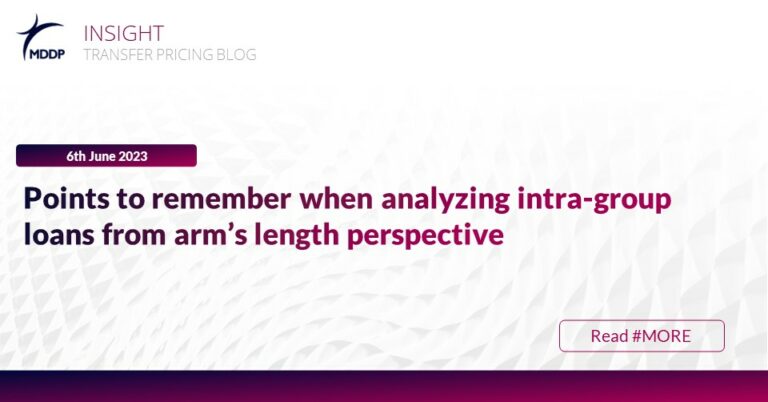 MDDP

INSIGHT
TRANSFER PRICING BLOG

6th June 2023

Points to remember when analyzing intra-group loans from arm's length perspective

Read #MORE